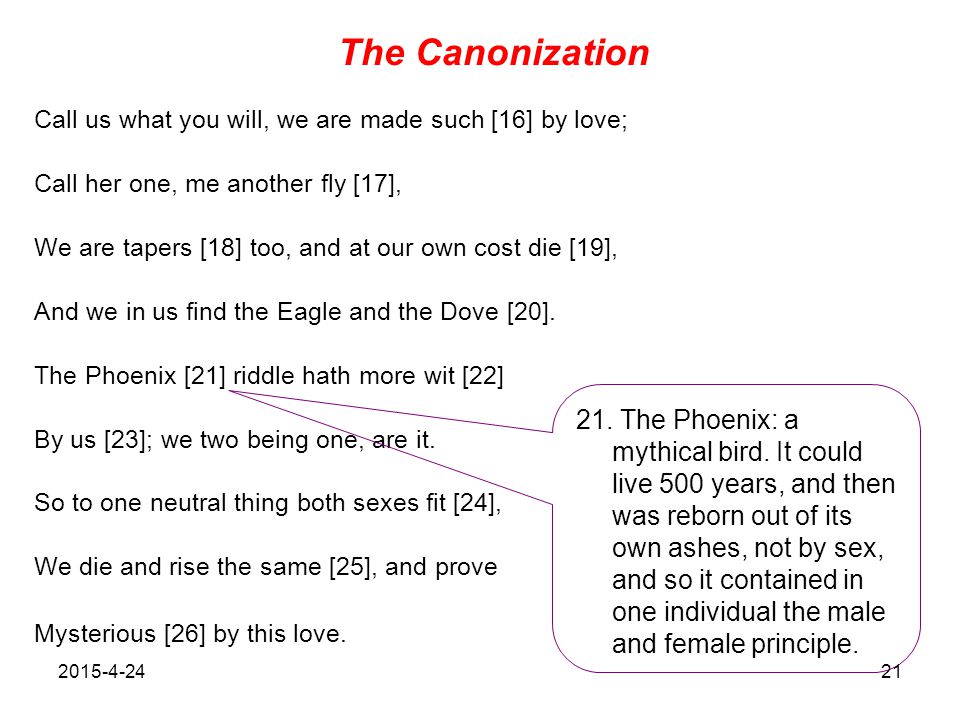 The Canonization

Call us what you will, we are made such [16] by love;

Call her one, me another fly [17],

We are tapers [18] too, and at our own cost die [19],

And we in us find the Eagle and the Dove [20].

The Phoenix [21] riddle hath more wit [22]

By us [23]; we two being one, are it.

So to one neutral thing both sexes fit [24],

We die and rise the same [25], and prove

Mysterious [26] by this love.

21. The Phoenix: a mythical bird. It could live 500 years, and then was reborn out of its own ashes, not by sex, and so it contained in one individual the male and female principle.

2015-4-24

21